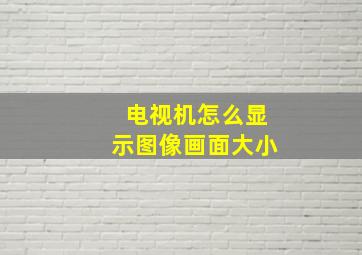 电视机怎么显示图像画面大小